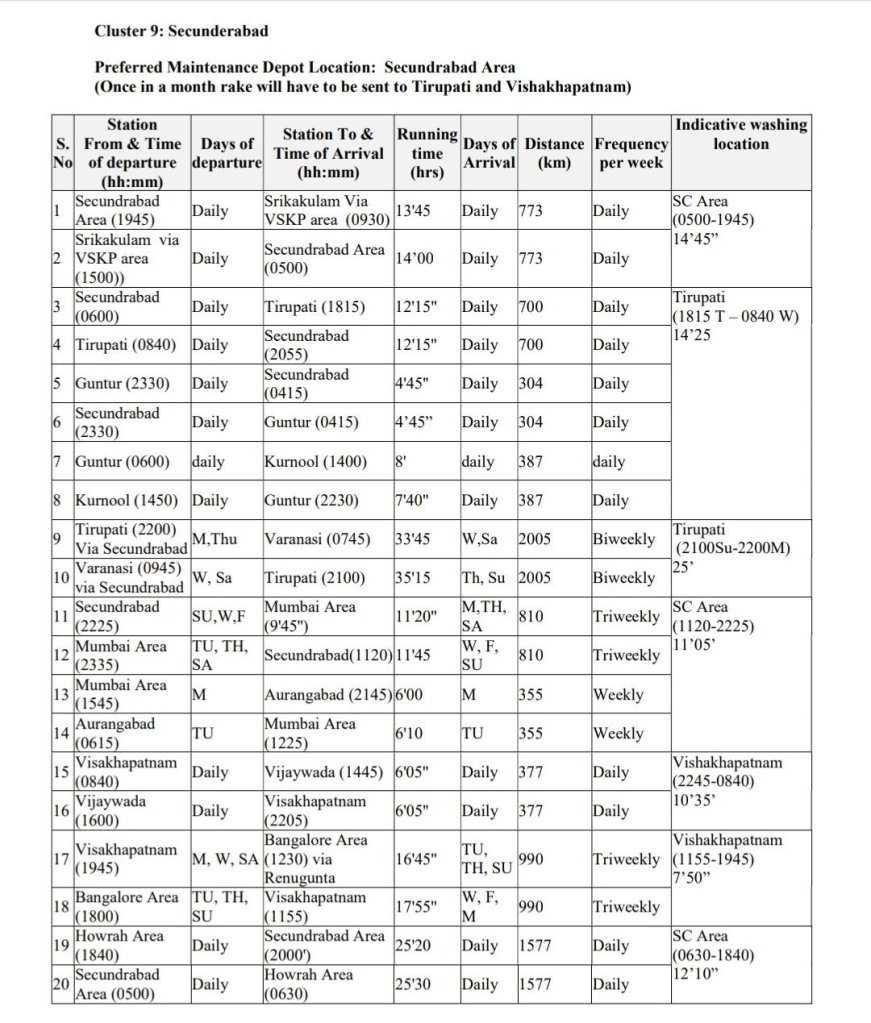 Cluster 9: Secunderabad

Preferred Maintenance Depot Location: Secundrabad Area
(Once in a month rake will have to be sent to Tirupati and Vishakhapatnam)

| S. No | Station From & Time of departure (hh:mm) | Days of departure | Station To & Time of Arrival (hh:mm) | Running time (hrs) | Days of Arrival | Distance (km) | Frequency per week | Indicative washing location |
|---|---|---|---|---|---|---|---|---|
| 1 | Secundrabad Area (1945) | Daily | Srikakulam Via VSKP area (0930) | 13'45 | Daily | 773 | Daily | SC Area (0500-1945) 14'45" |
| 2 | Srikakulam via VSKP area (1500)) | Daily | Secundrabad Area (0500) | 14'00 | Daily | 773 | Daily | |
| 3 | Secundrabad (0600) | Daily | Tirupati (1815) | 12'15" | Daily | 700 | Daily | Tirupati (1815 T – 0840 W) 14'25 |
| 4 | Tirupati (0840) | Daily | Secundrabad (2055) | 12'15" | Daily | 700 | Daily | |
| 5 | Guntur (2330) | Daily | Secundrabad (0415) | 4'45" | Daily | 304 | Daily | |
| 6 | Secundrabad (2330) | Daily | Guntur (0415) | 4'45" | Daily | 304 | Daily | |
| 7 | Guntur (0600) | daily | Kurnool (1400) | 8' | daily | 387 | daily | |
| 8 | Kurnool (1450) | Daily | Guntur (2230) | 7'40" | Daily | 387 | Daily | |
| 9 | Tirupati (2200) Via Secundrabad | M,Thu | Varanasi (0745) | 33'45 | W,Sa | 2005 | Biweekly | Tirupati (2100Su-2200M) 25' |
| 10 | Varanasi (0945) via Secundrabad | W, Sa | Tirupati (2100) | 35'15 | Th, Su | 2005 | Biweekly | |
| 11 | Secundrabad (2225) | SU,W,F | Mumbai Area (9'45") | 11'20" | M,TH, SA | 810 | Triweekly | SC Area (1120-2225) 11'05' |
| 12 | Mumbai Area (2335) | TU, TH, SA | Secundrabad(1120) | 11'45 | W, F, SU | 810 | Triweekly | |
| 13 | Mumbai Area (1545) | M | Aurangabad (2145) | 6'00 | M | 355 | Weekly | |
| 14 | Aurangabad (0615) | TU | Mumbai Area (1225) | 6'10 | TU | 355 | Weekly | |
| 15 | Visakhapatnam (0840) | Daily | Vijaywada (1445) | 6'05" | Daily | 377 | Daily | Vishakhapatnam (2245-0840) 10'35' |
| 16 | Vijaywada (1600) | Daily | Visakhapatnam (2205) | 6'05" | Daily | 377 | Daily | |
| 17 | Visakhapatnam (1945) | M, W, SA | Bangalore Area (1230) via Renugunta | 16'45" | TU, TH, SU | 990 | Triweekly | Vishakhapatnam (1155-1945) 7'50" |
| 18 | Bangalore Area (1800) | TU, TH, SU | Visakhapatnam (1155) | 17'55" | W, F, M | 990 | Triweekly | |
| 19 | Howrah Area (1840) | Daily | Secundrabad Area (2000') | 25'20 | Daily | 1577 | Daily | SC Area (0630-1840) 12'10" |
| 20 | Secundrabad Area (0500) | Daily | Howrah Area (0630) | 25'30 | Daily | 1577 | Daily | |